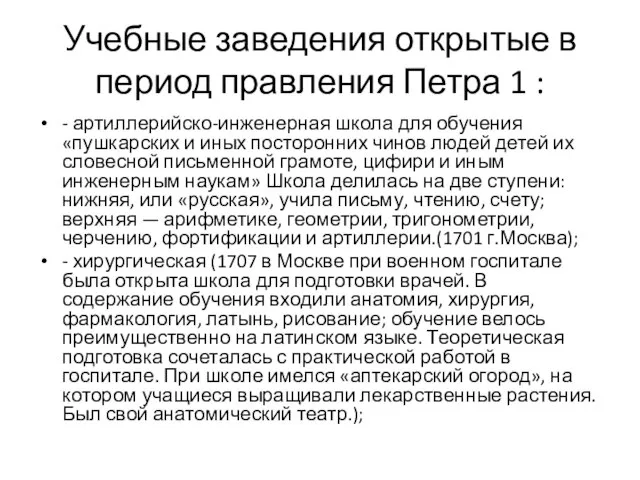 Учебные заведения открытые в период правления Петра 1 :

• - артиллерийско-инженерная школа для обучения «пушкарских и иных посторонних чинов людей детей их словесной письменной грамоте, цифири и иным инженерным наукам» Школа делилась на две ступени: нижняя, или «русская», учила письму, чтению, счету; верхняя — арифметике, геометрии, тригонометрии, черчению, фортификации и артиллерии.(1701 г.Москва);

• - хирургическая (1707 в Москве при военном госпитале была открыта школа для подготовки врачей. В содержание обучения входили анатомия, хирургия, фармакология, латынь, рисование; обучение велось преимущественно на латинском языке. Теоретическая подготовка сочеталась с практической работой в госпитале. При школе имелся «аптекарский огород», на котором учащиеся выращивали лекарственные растения. Был свой анатомический театр.);